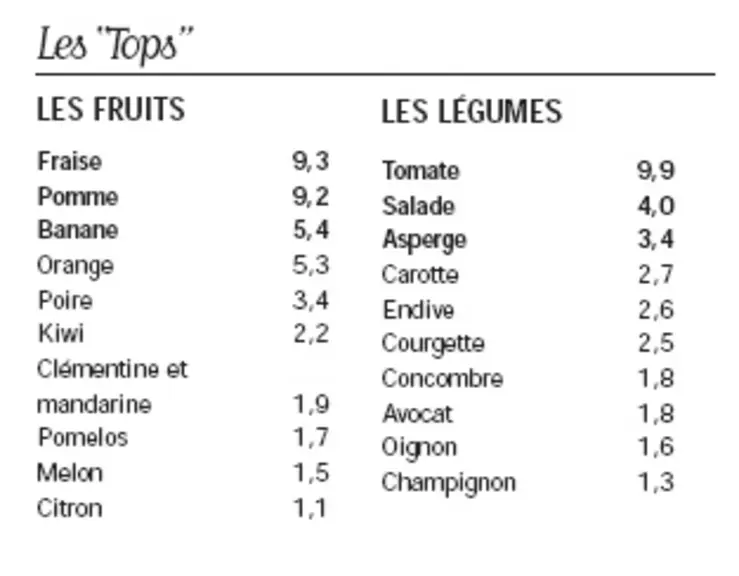 Les "Tops"

LES FRUITS

Fraise 9,3
Pomme 9,2
Banane 5,4
Orange 5,3
Poire 3,4
Kiwi 2,2
Clémentine et mandarine 1,9
Pomelos 1,7
Melon 1,5
Citron 1,1

LES LÉGUMES

Tomate 9,9
Salade 4,0
Asperge 3,4
Carotte 2,7
Endive 2,6
Courgette 2,5
Concombre 1,8
Avocat 1,8
Oignon 1,6
Champignon 1,3